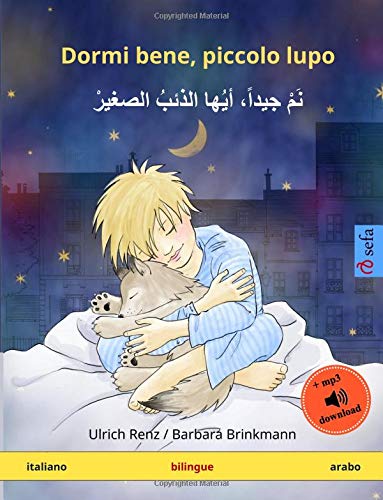 Copyrighted Material

Dormi bene, piccolo lupo

نَمْ جيداً، أيُها الذئبُ الصغيرْ

sefa

+ mp3
download

Ulrich Renz / Barbara Brinkmann

italiano bilingue arabo

Copyrighted Material